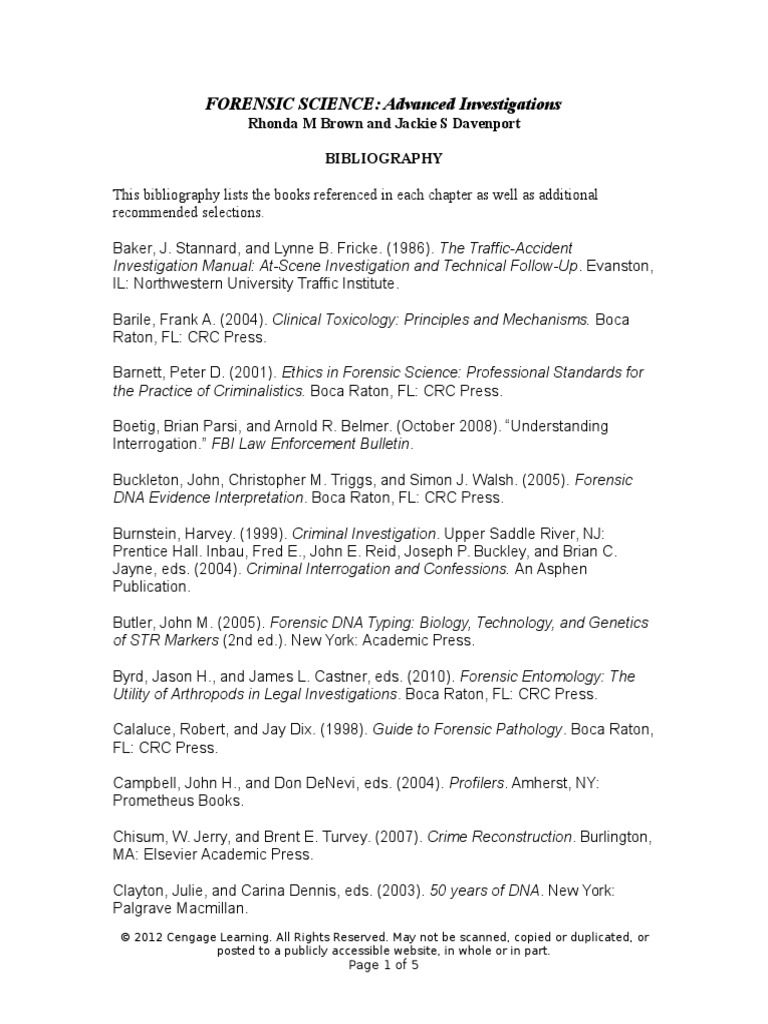 FORENSIC SCIENCE: Advanced Investigations
Rhonda M Brown and Jackie S Davenport

BIBLIOGRAPHY

This bibliography lists the books referenced in each chapter as well as additional recommended selections.

Baker, J. Stannard, and Lynne B. Fricke. (1986). The Traffic-Accident Investigation Manual: At-Scene Investigation and Technical Follow-Up. Evanston, IL: Northwestern University Traffic Institute.

Barile, Frank A. (2004). Clinical Toxicology: Principles and Mechanisms. Boca Raton, FL: CRC Press.

Barnett, Peter D. (2001). Ethics in Forensic Science: Professional Standards for the Practice of Criminalistics. Boca Raton, FL: CRC Press.

Boetig, Brian Parsi, and Arnold R. Belmer. (October 2008). "Understanding Interrogation." FBI Law Enforcement Bulletin.

Buckleton, John, Christopher M. Triggs, and Simon J. Walsh. (2005). Forensic DNA Evidence Interpretation. Boca Raton, FL: CRC Press.

Burnstein, Harvey. (1999). Criminal Investigation. Upper Saddle River, NJ: Prentice Hall. Inbau, Fred E., John E. Reid, Joseph P. Buckley, and Brian C. Jayne, eds. (2004). Criminal Interrogation and Confessions. An Asphen Publication.

Butler, John M. (2005). Forensic DNA Typing: Biology, Technology, and Genetics of STR Markers (2nd ed.). New York: Academic Press.

Byrd, Jason H., and James L. Castner, eds. (2010). Forensic Entomology: The Utility of Arthropods in Legal Investigations. Boca Raton, FL: CRC Press.

Calaluce, Robert, and Jay Dix. (1998). Guide to Forensic Pathology. Boca Raton, FL: CRC Press.

Campbell, John H., and Don DeNevi, eds. (2004). Profilers. Amherst, NY: Prometheus Books.

Chisum, W. Jerry, and Brent E. Turvey. (2007). Crime Reconstruction. Burlington, MA: Elsevier Academic Press.

Clayton, Julie, and Carina Dennis, eds. (2003). 50 years of DNA. New York: Palgrave Macmillan.

© 2012 Cengage Learning. All Rights Reserved. May not be scanned, copied or duplicated, or posted to a publicly accessible website, in whole or in part.
Page 1 of 5